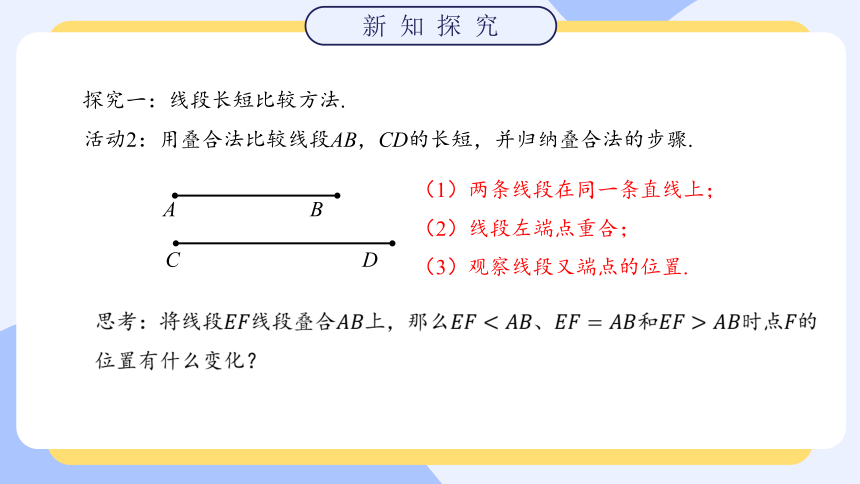 新知探究

探究一：线段长短比较方法.

活动2：用叠合法比较线段$AB$，$CD$的长短，并归纳叠合法的步骤.

$A$ $B$

$C$ $D$

（1）两条线段在同一条直线上；

（2）线段左端点重合；

（3）观察线段又端点的位置.

思考：将线段$EF$线段叠合$AB$上，那么$EF<AB$、$EF=AB$和$EF>AB$时点$F$的位置有什么变化？